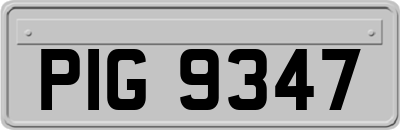 PIG 9347